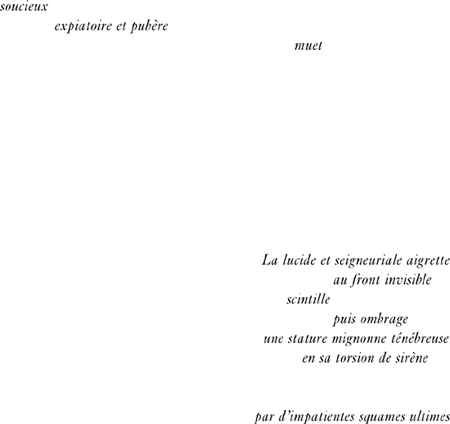 soucieux

expiatoire et pubère

muet

La lucide et seigneuriale aigrette

au front invisible

scintille

puis ombrage

une stature mignonne ténébreuse

en sa torsion de sirène

par d'impatientes squames ultimes